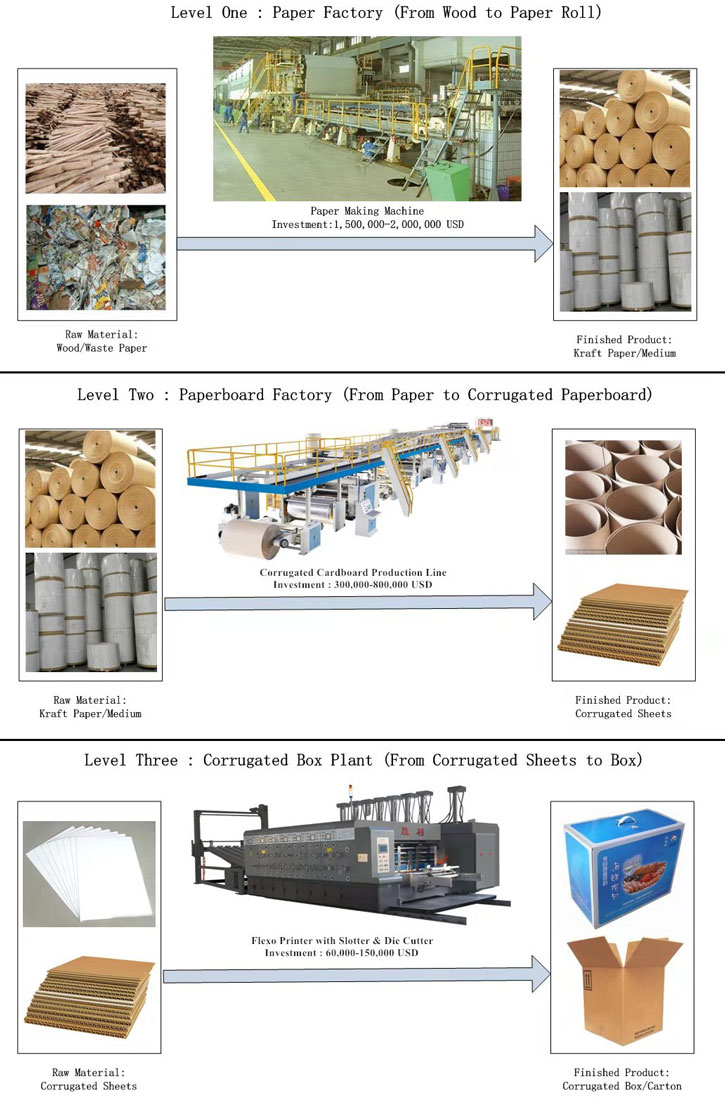 Level One : Paper Factory (From Wood to Paper Roll)

Paper Making Machine
Investment:1,500,000-2,000,000 USD

Raw Material:
Wood/Waste Paper

Finished Product:
Kraft Paper/Medium

Level Two : Paperboard Factory (From Paper to Corrugated Paperboard)

Corrugated Cardboard Production Line
Investment : 300,000-800,000 USD

Raw Material:
Kraft Paper/Medium

Finished Product:
Corrugated Sheets

Level Three : Corrugated Box Plant (From Corrugated Sheets to Box)

Flexo Printer with Slotter & Die Cutter
Investment : 60,000-150,000 USD

Raw Material:
Corrugated Sheets

Finished Product:
Corrugated Box/Carton